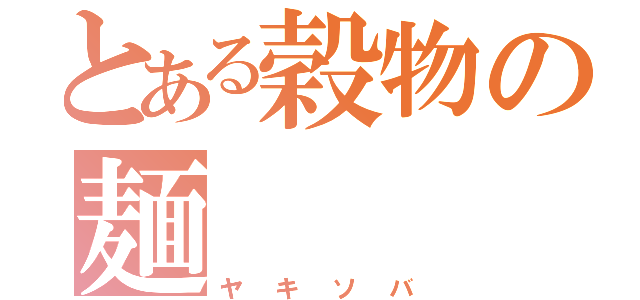 とある穀物の麺
ヤキソバ